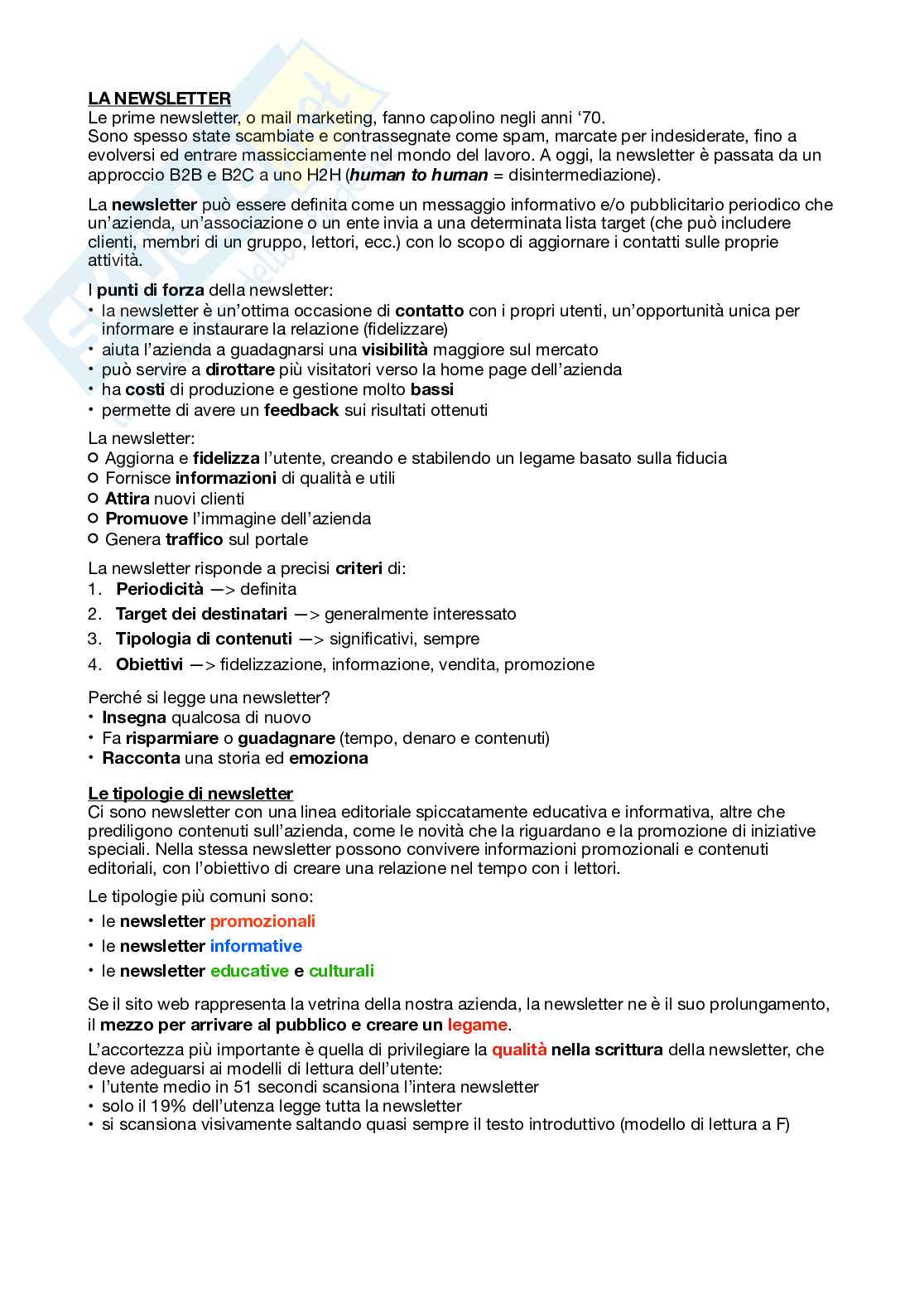 LA NEWSLETTER
Le prime newsletter, o mail marketing, fanno capolino negli anni ‘70.
Sono spesso state scambiate e contrassegnate come spam, marcate per indesiderate, fino a evolversi ed entrare massicciamente nel mondo del lavoro. A oggi, la newsletter è passata da un approccio B2B e B2C a uno H2H (human to human = disintermediazione).

La newsletter può essere definita come un messaggio informativo e/o pubblicitario periodico che un’azienda, un’associazione o un ente invia a una determinata lista target (che può includere clienti, membri di un gruppo, lettori, ecc.) con lo scopo di aggiornare i contatti sulle proprie attività.

I punti di forza della newsletter:
• la newsletter è un’ottima occasione di contatto con i propri utenti, un’opportunità unica per informare e instaurare la relazione (fidelizzare)
• aiuta l’azienda a guadagnarsi una visibilità maggiore sul mercato
• può servire a dirottare più visitatori verso la home page dell’azienda
• ha costi di produzione e gestione molto bassi
• permette di avere un feedback sui risultati ottenuti

La newsletter:
○ Aggiorna e fidelizza l’utente, creando e stabilendo un legame basato sulla fiducia
○ Fornisce informazioni di qualità e utili
○ Attira nuovi clienti
○ Promuove l’immagine dell’azienda
○ Genera traffico sul portale

La newsletter risponde a precisi criteri di:
1. Periodicità —> definita
2. Target dei destinatari —> generalmente interessato
3. Tipologia di contenuti —> significativi, sempre
4. Obiettivi —> fidelizzazione, informazione, vendita, promozione

Perché si legge una newsletter?
• Insegna qualcosa di nuovo
• Fa risparmiare o guadagnare (tempo, denaro e contenuti)
• Racconta una storia ed emoziona

Le tipologie di newsletter
Ci sono newsletter con una linea editoriale spiccatamente educativa e informativa, altre che prediligono contenuti sull’azienda, come le novità che la riguardano e la promozione di iniziative speciali. Nella stessa newsletter possono convivere informazioni promozionali e contenuti editoriali, con l’obiettivo di creare una relazione nel tempo con i lettori.

Le tipologie più comuni sono:
• le newsletter promozionali
• le newsletter informative
• le newsletter educative e culturali

Se il sito web rappresenta la vetrina della nostra azienda, la newsletter ne è il suo prolungamento, il mezzo per arrivare al pubblico e creare un legame.

L’accortezza più importante è quella di privilegiare la qualità nella scrittura della newsletter, che deve adeguarsi ai modelli di lettura dell’utente:
• l’utente medio in 51 secondi scansiona l’intera newsletter
• solo il 19% dell’utenza legge tutta la newsletter
• si scansiona visivamente saltando quasi sempre il testo introduttivo (modello di lettura a F)